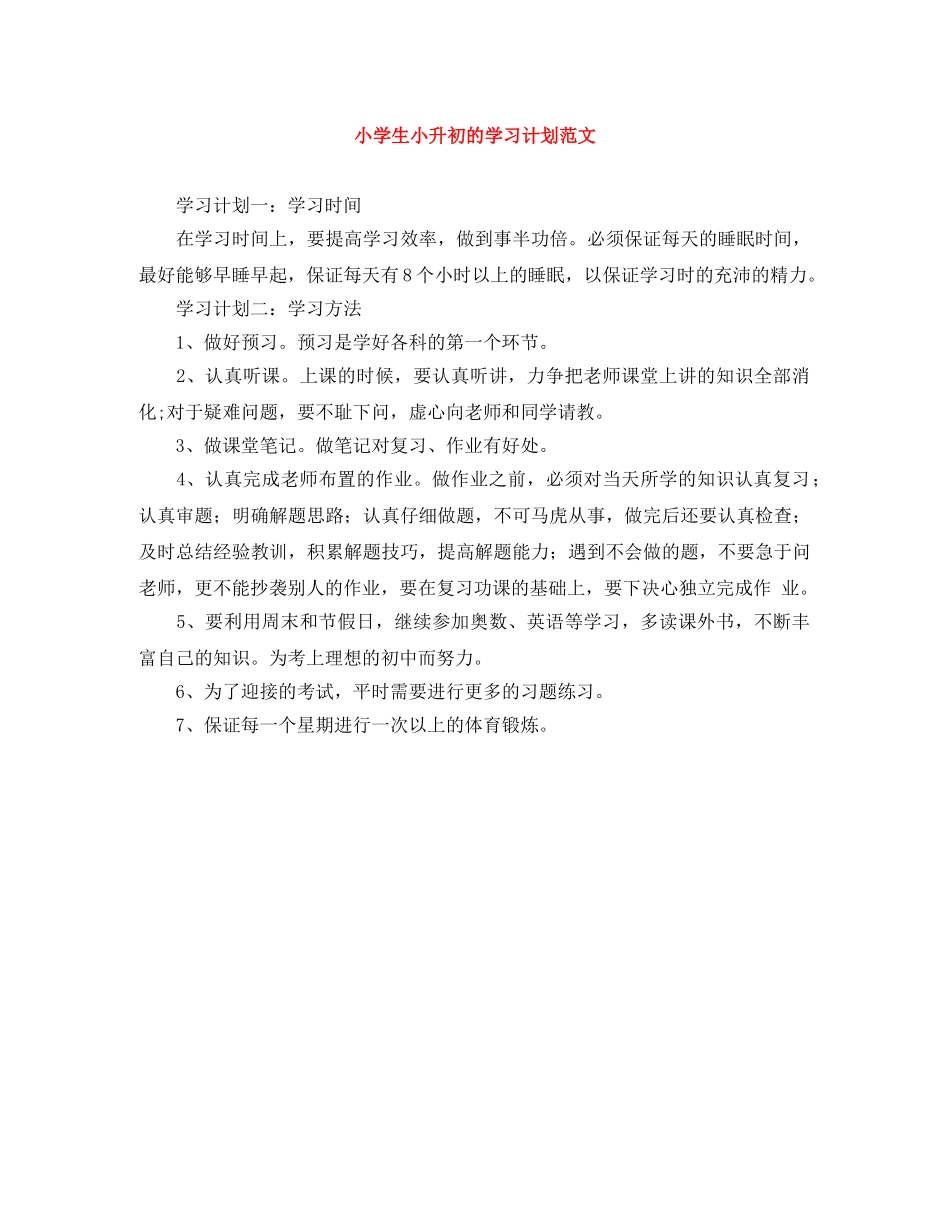 小学生小升初的学习计划范文

学习计划一：学习时间

在学习时间上，要提高学习效率，做到事半功倍。必须保证每天的睡眠时间，最好能够早睡早起，保证每天有8个小时以上的睡眠，以保证学习时的充沛的精力。

学习计划二：学习方法

1、做好预习。预习是学好各科的第一个环节。

2、认真听课。上课的时候，要认真听讲，力争把老师课堂上讲的知识全部消化;对于疑难问题，要不耻下问，虚心向老师和同学请教。

3、做课堂笔记。做笔记对复习、作业有好处。

4、认真完成老师布置的作业。做作业之前，必须对当天所学的知识认真复习；认真审题；明确解题思路；认真仔细做题，不可马虎从事，做完后还要认真检查；及时总结经验教训，积累解题技巧，提高解题能力；遇到不会做的题，不要急于问老师，更不能抄袭别人的作业，要在复习功课的基础上，要下决心独立完成作 业。

5、要利用周末和节假日，继续参加奥数、英语等学习，多读课外书，不断丰富自己的知识。为考上理想的初中而努力。

6、为了迎接的考试，平时需要进行更多的习题练习。

7、保证每一个星期进行一次以上的体育锻炼。